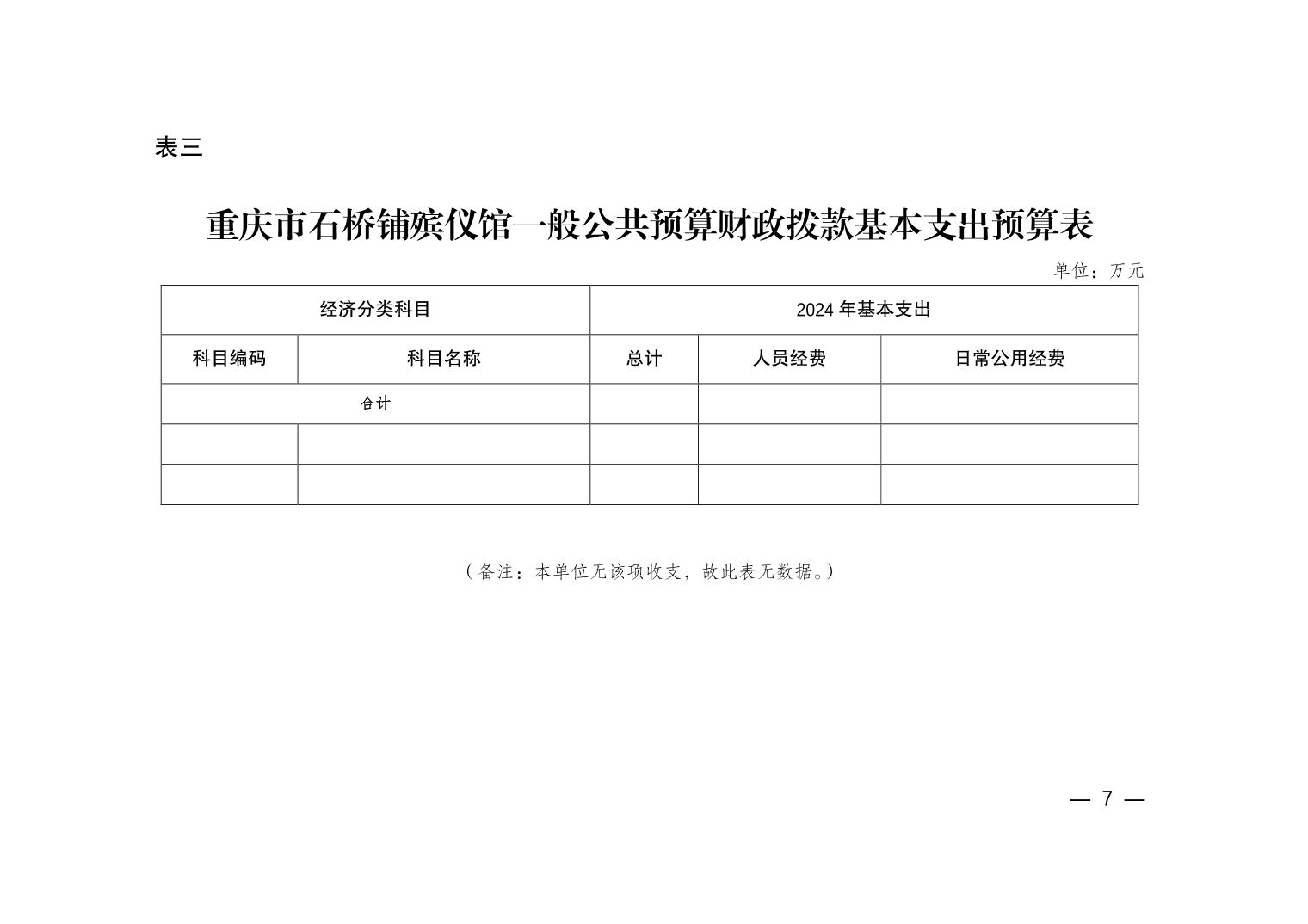 表三

重庆市石桥铺殡仪馆一般公共预算财政拨款基本支出预算表

单位：万元

| 经济分类科目 | | 2024 年基本支出 | | |
|---|---|---|---|---|
| 科目编码 | 科目名称 | 总计 | 人员经费 | 日常公用经费 |
| 合计 | | | | |
| | | | | |
| | | | | |

（备注：本单位无该项收支，故此表无数据。）

— 7 —